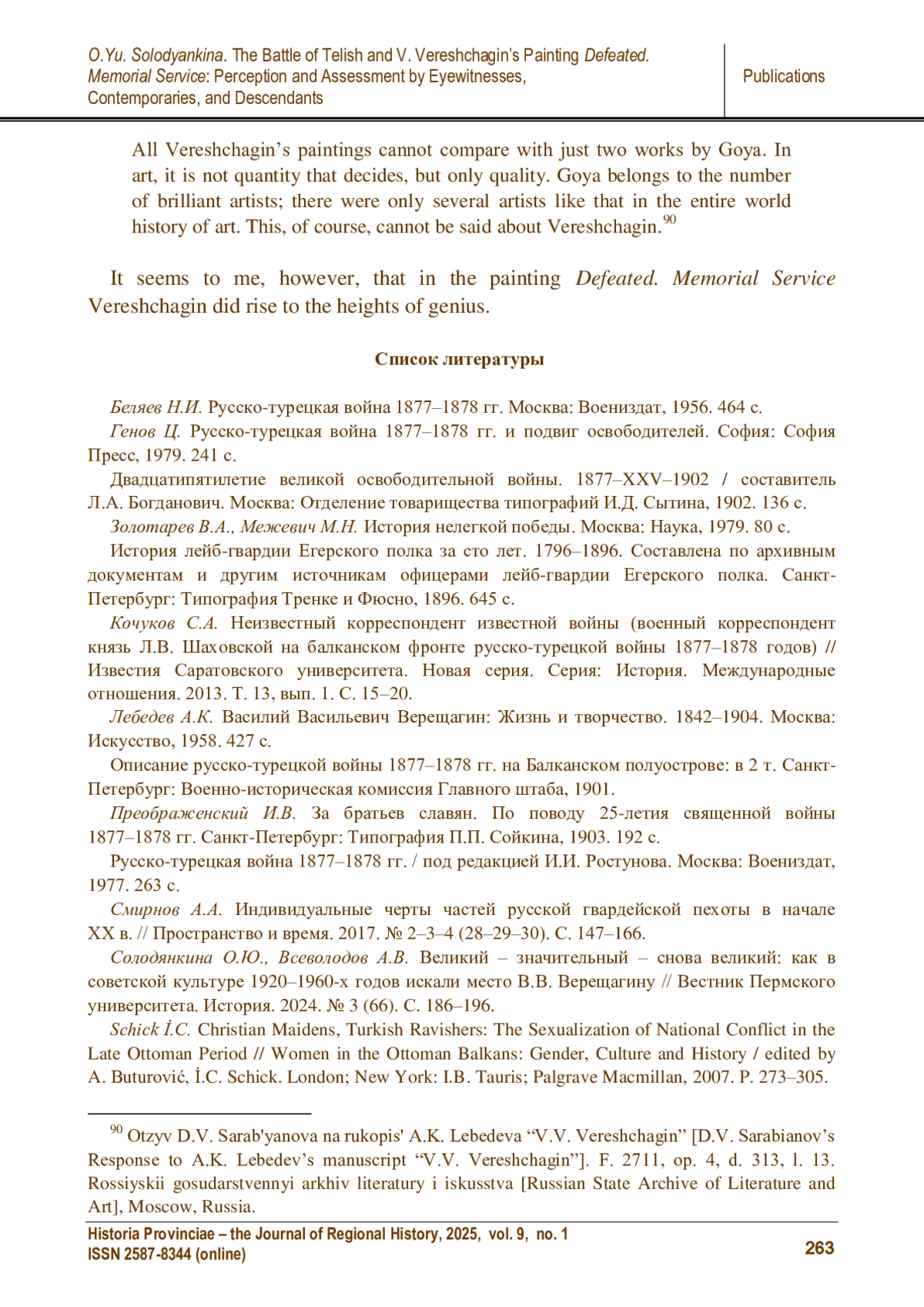 O.Yu. Solodyankina. The Battle of Telish and V. Vereshchagin's Painting Defeated. Memorial Service: Perception and Assessment by Eyewitnesses, Contemporaries, and Descendants

Publications

All Vereshchagin's paintings cannot compare with just two works by Goya. In art, it is not quantity that decides, but only quality. Goya belongs to the number of brilliant artists; there were only several artists like that in the entire world history of art. This, of course, cannot be said about Vereshchagin.$^{90}$

It seems to me, however, that in the painting Defeated. Memorial Service Vereshchagin did rise to the heights of genius.

Список литературы

Беляев Н.И. Русско-турецкая война 1877–1878 гг. Москва: Воениздат, 1956. 464 с.

Генов Ц. Русско-турецкая война 1877–1878 гг. и подвиг освободителей. София: София Пресс, 1979. 241 с.

Двадцатипятилетие великой освободительной войны. 1877–XXV–1902 / составитель Л.А. Богданович. Москва: Отделение товарищества типографий И.Д. Сытина, 1902. 136 с.

Золотарев В.А., Межевич М.Н. История нелегкой победы. Москва: Наука, 1979. 80 с.

История лейб-гвардии Егерского полка за сто лет. 1796–1896. Составлена по архивным документам и другим источникам офицерами лейб-гвардии Егерского полка. Санкт-Петербург: Типография Тренке и Фюсно, 1896. 645 с.

Кочуков С.А. Неизвестный корреспондент известной войны (военный корреспондент князь Л.В. Шаховской на балканском фронте русско-турецкой войны 1877–1878 годов) // Известия Саратовского университета. Новая серия. Серия: История. Международные отношения. 2013. Т. 13, вып. 1. С. 15–20.

Лебедев А.К. Василий Васильевич Верещагин: Жизнь и творчество. 1842–1904. Москва: Искусство, 1958. 427 с.

Описание русско-турецкой войны 1877–1878 гг. на Балканском полуострове: в 2 т. Санкт-Петербург: Военно-историческая комиссия Главного штаба, 1901.

Преображенский И.В. За братьев славян. По поводу 25-летия священной войны 1877–1878 гг. Санкт-Петербург: Типография П.П. Сойкина, 1903. 192 с.

Русско-турецкая война 1877–1878 гг. / под редакцией И.И. Ростунова. Москва: Воениздат, 1977. 263 с.

Смирнов А.А. Индивидуальные черты частей русской гвардейской пехоты в начале XX в. // Пространство и время. 2017. № 2–3–4 (28–29–30). С. 147–166.

Солодянкина О.Ю., Всеволодов А.В. Великий – значительный – снова великий: как в советской культуре 1920–1960-х годов искали место В.В. Верещагину // Вестник Пермского университета. История. 2024. № 3 (66). С. 186–196.

Schick İ.C. Christian Maidens, Turkish Ravishers: The Sexualization of National Conflict in the Late Ottoman Period // Women in the Ottoman Balkans: Gender, Culture and History / edited by A. Buturović, İ.C. Schick. London; New York: I.B. Tauris; Palgrave Macmillan, 2007. P. 273–305.

$^{90}$ Otzyv D.V. Sarab'yanova na rukopis' A.K. Lebedeva "V.V. Vereshchagin" [D.V. Sarabianov's Response to A.K. Lebedev's manuscript "V.V. Vereshchagin"]. F. 2711, op. 4, d. 313, l. 13. Rossiyskii gosudarstvennyi arkhiv literatury i iskusstva [Russian State Archive of Literature and Art], Moscow, Russia.

Historia Provinciae – the Journal of Regional History, 2025, vol. 9, no. 1
ISSN 2587-8344 (online)

263